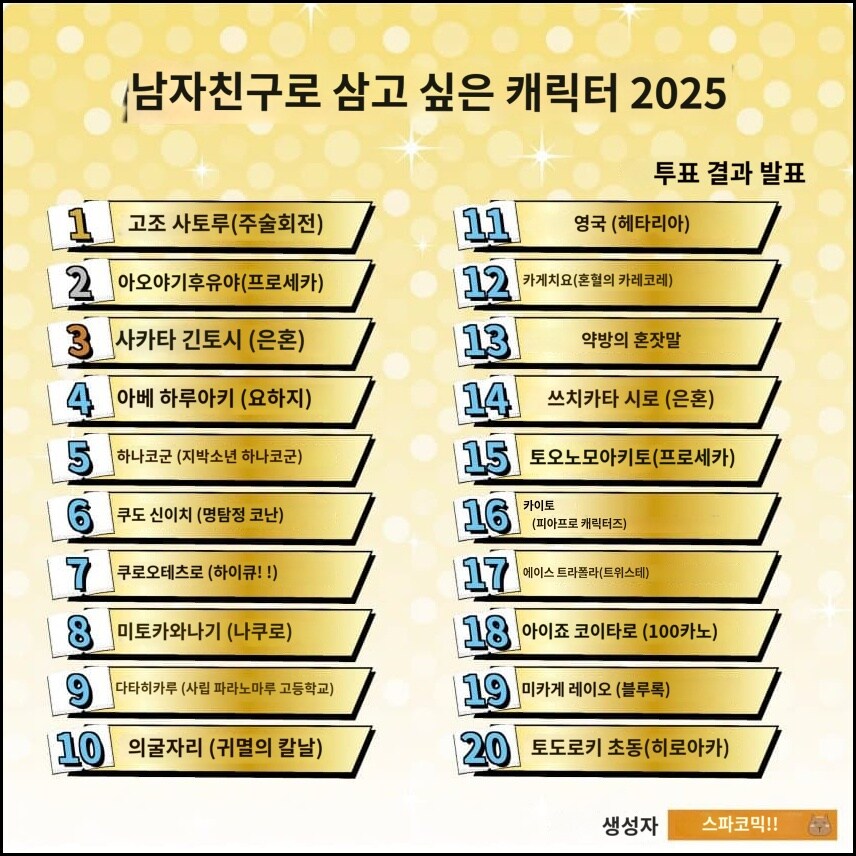 남자친구로 삼고 싶은 캐릭터 2025

투표 결과 발표

1 고조 사토루(주술회전)

2 아오야기후유야(프로세카)

3 사카타 긴토시 (은혼)

4 아베 하루아키 (요하지)

5 하나코군 (지박소년 하나코군)

6 쿠도 신이치 (명탐정 코난)

7 쿠로오테츠로 (하이큐! !)

8 미토카와나기 (나쿠로)

9 다타히카루 (사립 파라노마루 고등학교)

10 의굴자리 (귀멸의 칼날)

11 영국 (헤타리아)

12 카게치요(혼혈의 카레코레)

13 약방의 혼잣말

14 쓰치카타 시로 (은혼)

15 토오노모아키토(프로세카)

16 카이토 (피아프로 캐릭터즈)

17 에이스 트라폴라(트위스테)

18 아이죠 코이타로 (100카노)

19 미카게 레이오 (블루록)

20 토도로키 초동(히로아카)

생성자 스파코믹!!